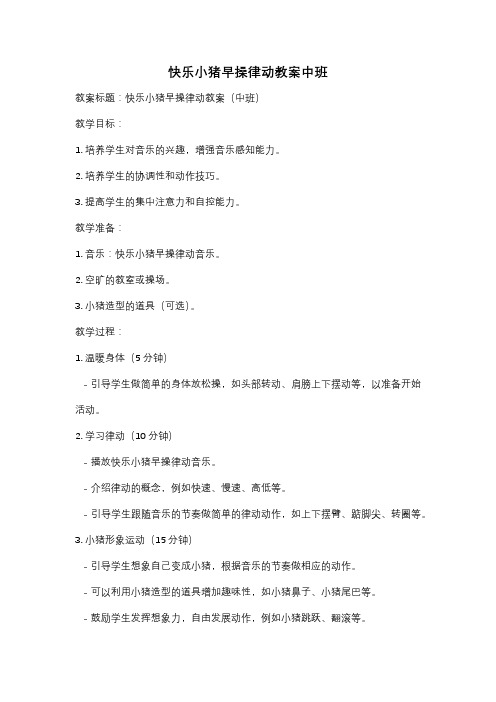 快乐小猪早操律动教案中班

教案标题：快乐小猪早操律动教案（中班）

教学目标：

1. 培养学生对音乐的兴趣，增强音乐感知能力。

2. 培养学生的协调性和动作技巧。

3. 提高学生的集中注意力和自控能力。

教学准备：

1. 音乐：快乐小猪早操律动音乐。

2. 空旷的教室或操场。

3. 小猪造型的道具（可选）。

教学过程：

1. 温暖身体（5 分钟）

- 引导学生做简单的身体放松操，如头部转动、肩膀上下摆动等，以准备开始活动。

2. 学习律动（10 分钟）

- 播放快乐小猪早操律动音乐。

- 介绍律动的概念，例如快速、慢速、高低等。

- 引导学生跟随音乐的节奏做简单的律动动作，如上下摆臂、踮脚尖、转圈等。

3. 小猪形象运动（15 分钟）

- 引导学生想象自己变成小猪，根据音乐的节奏做相应的动作。

- 可以利用小猪造型的道具增加趣味性，如小猪鼻子、小猪尾巴等。

- 鼓励学生发挥想象力，自由发展动作，例如小猪跳跃、翻滚等。